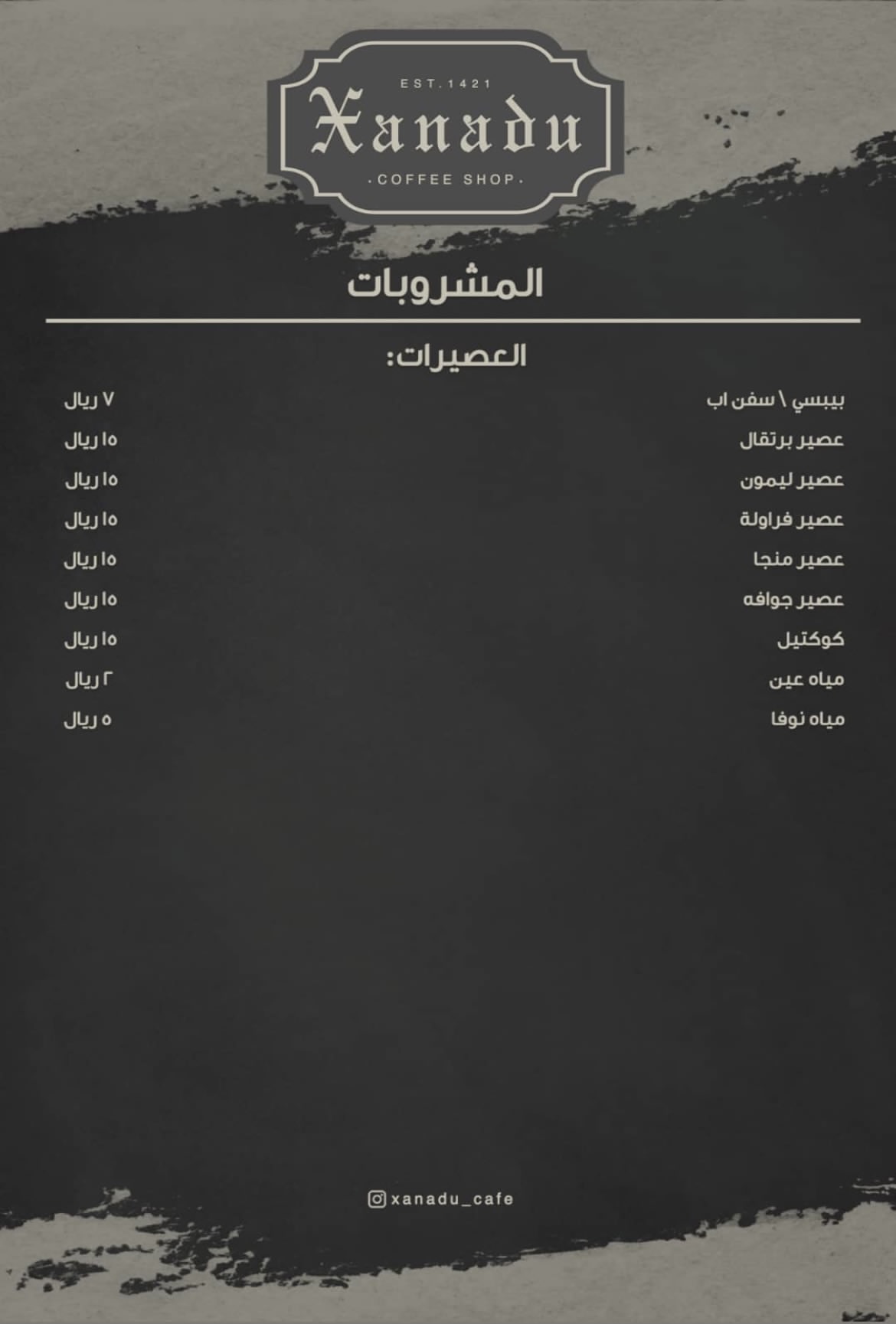 EST.1421
Xanadu
.COFFEE SHOP.

المشروبات

العصيرات:

بيبسي \ سفن اب ٧ ريال
عصير برتقال ١٥ ريال
عصير ليمون ١٥ ريال
عصير فراولة ١٥ ريال
عصير منجا ١٥ ريال
عصير جوافه ١٥ ريال
كوكتيل ١٥ ريال
مياه عين ٢ ريال
مياه نوفا ٥ ريال

xanadu_cafe